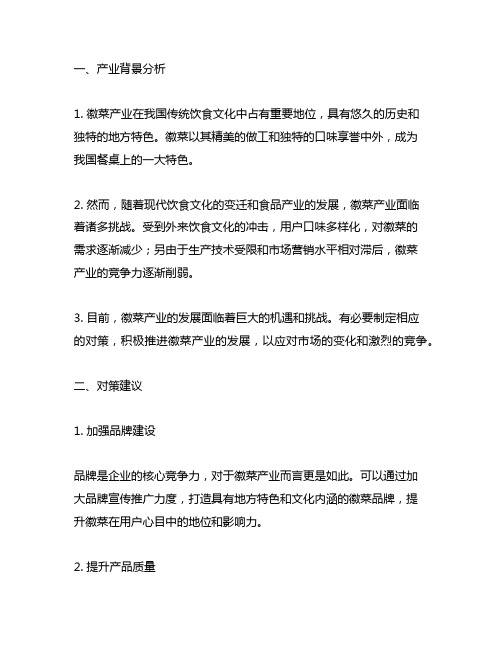 一、产业背景分析

1. 徽菜产业在我国传统饮食文化中占有重要地位，具有悠久的历史和独特的地方特色。徽菜以其精美的做工和独特的口味享誉中外，成为我国餐桌上的一大特色。

2. 然而，随着现代饮食文化的变迁和食品产业的发展，徽菜产业面临着诸多挑战。受到外来饮食文化的冲击，用户口味多样化，对徽菜的需求逐渐减少；另由于生产技术受限和市场营销水平相对滞后，徽菜产业的竞争力逐渐削弱。

3. 目前，徽菜产业的发展面临着巨大的机遇和挑战。有必要制定相应的对策，积极推进徽菜产业的发展，以应对市场的变化和激烈的竞争。

二、对策建议

1. 加强品牌建设

品牌是企业的核心竞争力，对于徽菜产业而言更是如此。可以通过加大品牌宣传推广力度，打造具有地方特色和文化内涵的徽菜品牌，提升徽菜在用户心目中的地位和影响力。

2. 提升产品质量